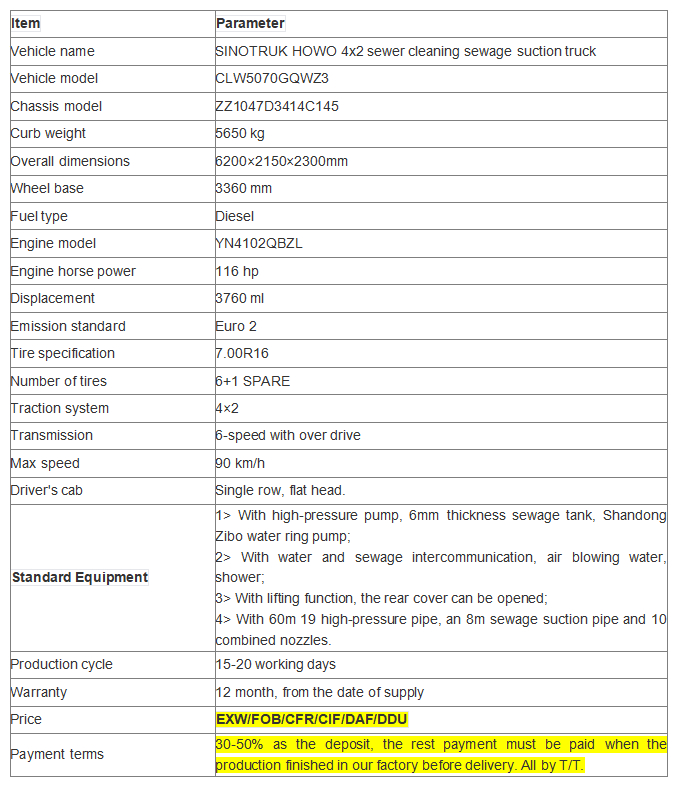 | Item | Parameter |
|---|---|
| Vehicle name | SINOTRUK HOWO 4x2 sewer cleaning sewage suction truck |
| Vehicle model | CLW5070GQWZ3 |
| Chassis model | ZZ1047D3414C145 |
| Curb weight | 5650 kg |
| Overall dimensions | 6200×2150×2300mm |
| Wheel base | 3360 mm |
| Fuel type | Diesel |
| Engine model | YN4102QBZL |
| Engine horse power | 116 hp |
| Displacement | 3760 ml |
| Emission standard | Euro 2 |
| Tire specification | 7.00R16 |
| Number of tires | 6+1 SPARE |
| Traction system | 4×2 |
| Transmission | 6-speed with over drive |
| Max speed | 90 km/h |
| Driver's cab | Single row, flat head. |
| Standard Equipment | 1> With high-pressure pump, 6mm thickness sewage tank, Shandong Zibo water ring pump; 2> With water and sewage intercommunication, air blowing water, shower; 3> With lifting function, the rear cover can be opened; 4> With 60m 19 high-pressure pipe, an 8m sewage suction pipe and 10 combined nozzles. |
| Production cycle | 15-20 working days |
| Warranty | 12 month, from the date of supply |
| Price | EXW/FOB/CFR/CIF/DAF/DDU |
| Payment terms | 30-50% as the deposit, the rest payment must be paid when the production finished in our factory before delivery. All by T/T. |